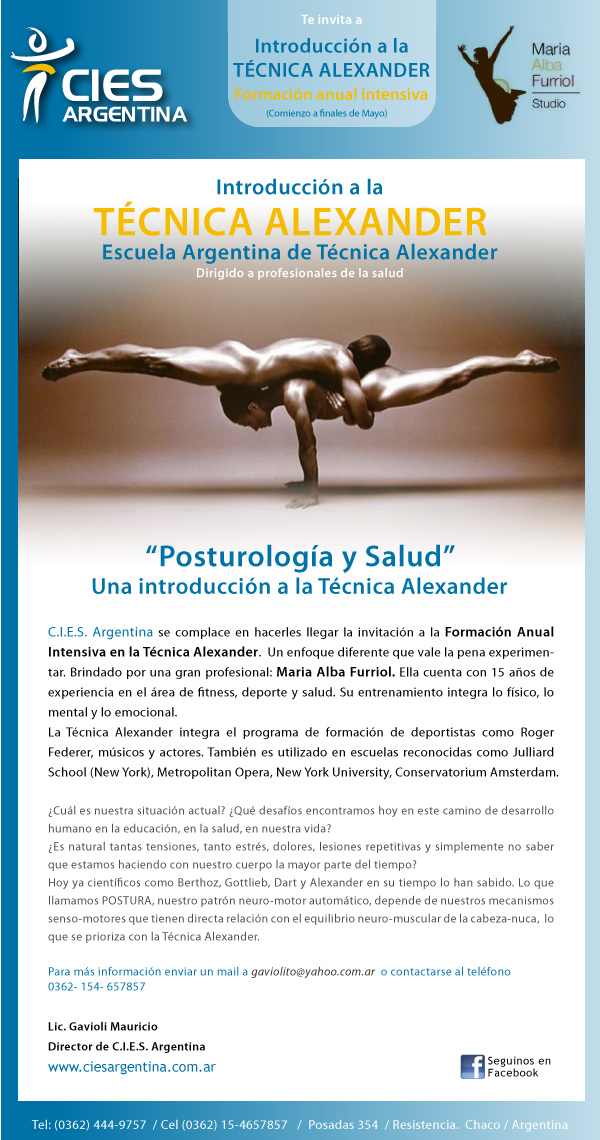 CIES ARGENTINA

Te invita a
Introducción a la
TÉCNICA ALEXANDER
Formación anual intensiva
(Comienzo a finales de Mayo)

Maria Alba Furriol Studio

Introducción a la
TÉCNICA ALEXANDER
Escuela Argentina de Técnica Alexander
Dirigido a profesionales de la salud

"Posturología y Salud"
Una introducción a la Técnica Alexander

C.I.E.S. Argentina se complace en hacerles llegar la invitación a la Formación Anual Intensiva en la Técnica Alexander. Un enfoque diferente que vale la pena experimentar. Brindado por una gran profesional: Maria Alba Furriol. Ella cuenta con 15 años de experiencia en el área de fitness, deporte y salud. Su entrenamiento integra lo físico, lo mental y lo emocional.
La Técnica Alexander integra el programa de formación de deportistas como Roger Federer, músicos y actores. También es utilizado en escuelas reconocidas como Julliard School (New York), Metropolitan Opera, New York University, Conservatorium Amsterdam.

¿Cuál es nuestra situación actual? ¿Qué desafíos encontramos hoy en este camino de desarrollo humano en la educación, en la salud, en nuestra vida?
¿Es natural tantas tensiones, tanto estrés, dolores, lesiones repetitivas y simplemente no saber que estamos haciendo con nuestro cuerpo la mayor parte del tiempo?
Hoy ya científicos como Berthoz, Gottlieb, Dart y Alexander en su tiempo lo han sabido. Lo que llamamos POSTURA, nuestro patrón neuro-motor automático, depende de nuestros mecanismos senso-motores que tienen directa relación con el equilibrio neuro-muscular de la cabeza-nuca, lo que se prioriza con la Técnica Alexander.

Para más información enviar un mail a gaviolito@yahoo.com.ar o contactarse al teléfono 0362- 154- 657857

Lic. Gavioli Mauricio
Director de C.I.E.S. Argentina
www.ciesargentina.com.ar

Seguinos en Facebook

Tel: (0362) 444-9757 / Cel (0362) 15-4657857 / Posadas 354 / Resistencia. Chaco / Argentina